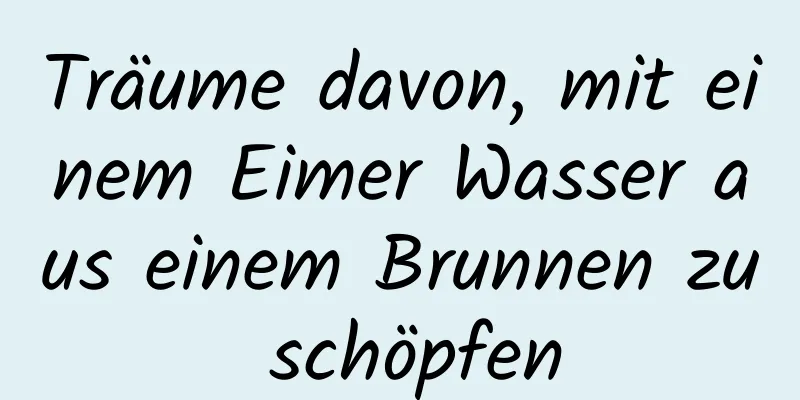 Träume davon, mit einem Eimer Wasser aus einem Brunnen zu schöpfen